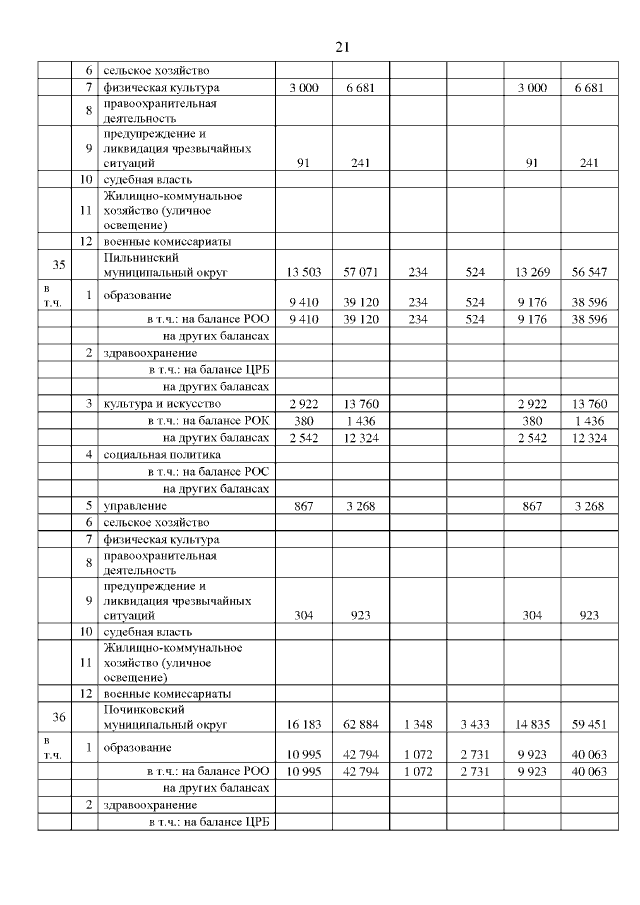 21

| | | | | | | | | |
|---|---|---|---|---|---|---|---|---|
| | 6 | сельское хозяйство | | | | | | |
| | 7 | физическая культура | 3 000 | 6 681 | | | 3 000 | 6 681 |
| | 8 | правоохранительная деятельность | | | | | | |
| | 9 | предупреждение и ликвидация чрезвычайных ситуаций | 91 | 241 | | | 91 | 241 |
| | 10 | судебная власть | | | | | | |
| | 11 | Жилищно-коммунальное хозяйство (уличное освещение) | | | | | | |
| | 12 | военные комиссариаты | | | | | | |
| 35 | | Пильнинский муниципальный округ | 13 503 | 57 071 | 234 | 524 | 13 269 | 56 547 |
| в т.ч. | 1 | образование | 9 410 | 39 120 | 234 | 524 | 9 176 | 38 596 |
| | | в т.ч.: на балансе РОО | 9 410 | 39 120 | 234 | 524 | 9 176 | 38 596 |
| | | на других балансах | | | | | | |
| | 2 | здравоохранение | | | | | | |
| | | в т.ч.: на балансе ЦРБ | | | | | | |
| | | на других балансах | | | | | | |
| | 3 | культура и искусство | 2 922 | 13 760 | | | 2 922 | 13 760 |
| | | в т.ч.: на балансе РОК | 380 | 1 436 | | | 380 | 1 436 |
| | | на других балансах | 2 542 | 12 324 | | | 2 542 | 12 324 |
| | 4 | социальная политика | | | | | | |
| | | в т.ч.: на балансе РОС | | | | | | |
| | | на других балансах | | | | | | |
| | 5 | управление | 867 | 3 268 | | | 867 | 3 268 |
| | 6 | сельское хозяйство | | | | | | |
| | 7 | физическая культура | | | | | | |
| | 8 | правоохранительная деятельность | | | | | | |
| | 9 | предупреждение и ликвидация чрезвычайных ситуаций | 304 | 923 | | | 304 | 923 |
| | 10 | судебная власть | | | | | | |
| | 11 | Жилищно-коммунальное хозяйство (уличное освещение) | | | | | | |
| | 12 | военные комиссариаты | | | | | | |
| 36 | | Починковский муниципальный округ | 16 183 | 62 884 | 1 348 | 3 433 | 14 835 | 59 451 |
| в т.ч. | 1 | образование | 10 995 | 42 794 | 1 072 | 2 731 | 9 923 | 40 063 |
| | | в т.ч.: на балансе РОО | 10 995 | 42 794 | 1 072 | 2 731 | 9 923 | 40 063 |
| | | на других балансах | | | | | | |
| | 2 | здравоохранение | | | | | | |
| | | в т.ч.: на балансе ЦРБ | | | | | | |